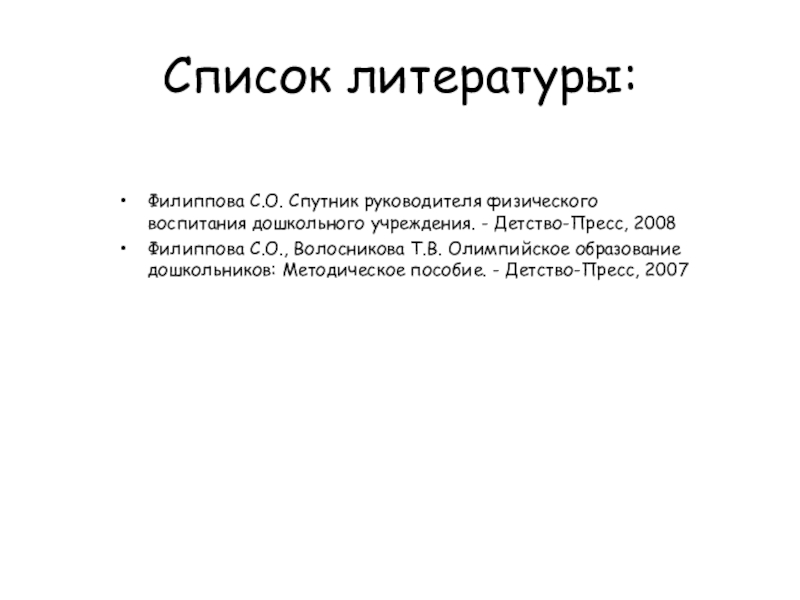 Список литературы:

• Филиппова С.О. Спутник руководителя физического воспитания дошкольного учреждения. - Детство-Пресс, 2008
• Филиппова С.О., Волосникова Т.В. Олимпийское образование дошкольников: Методическое пособие. - Детство-Пресс, 2007